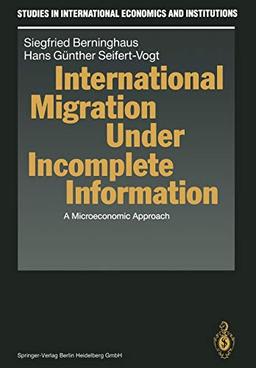 STUDIES IN INTERNATIONAL ECONOMICS AND INSTITUTIONS

Siegfried Berninghaus
Hans Günther Seifert-Vogt

International Migration Under Incomplete Information

A Microeconomic Approach

Springer-Verlag Berlin Heidelberg GmbH